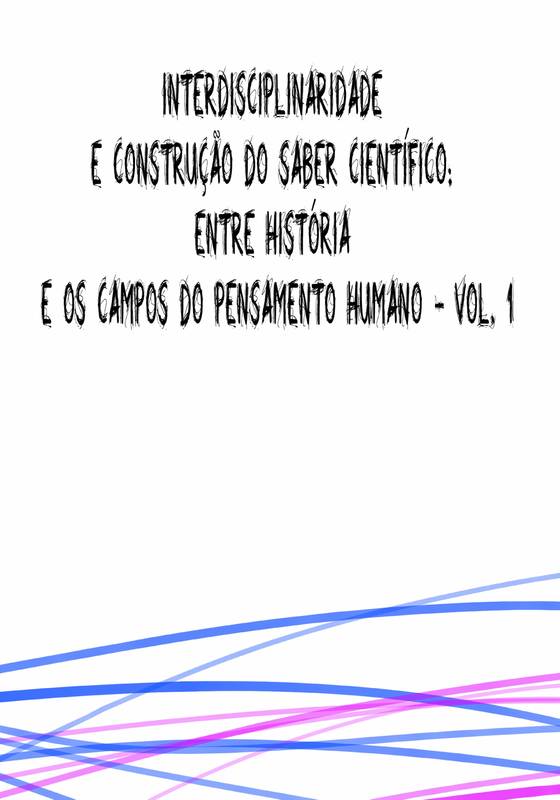 INTERDISCIPLINARIDADE
E CONSTRUÇÃO DO SABER CIENTÍFICO:
ENTRE HISTÓRIA
E OS CAMPOS DO PENSAMENTO HUMANO - VOL. 1